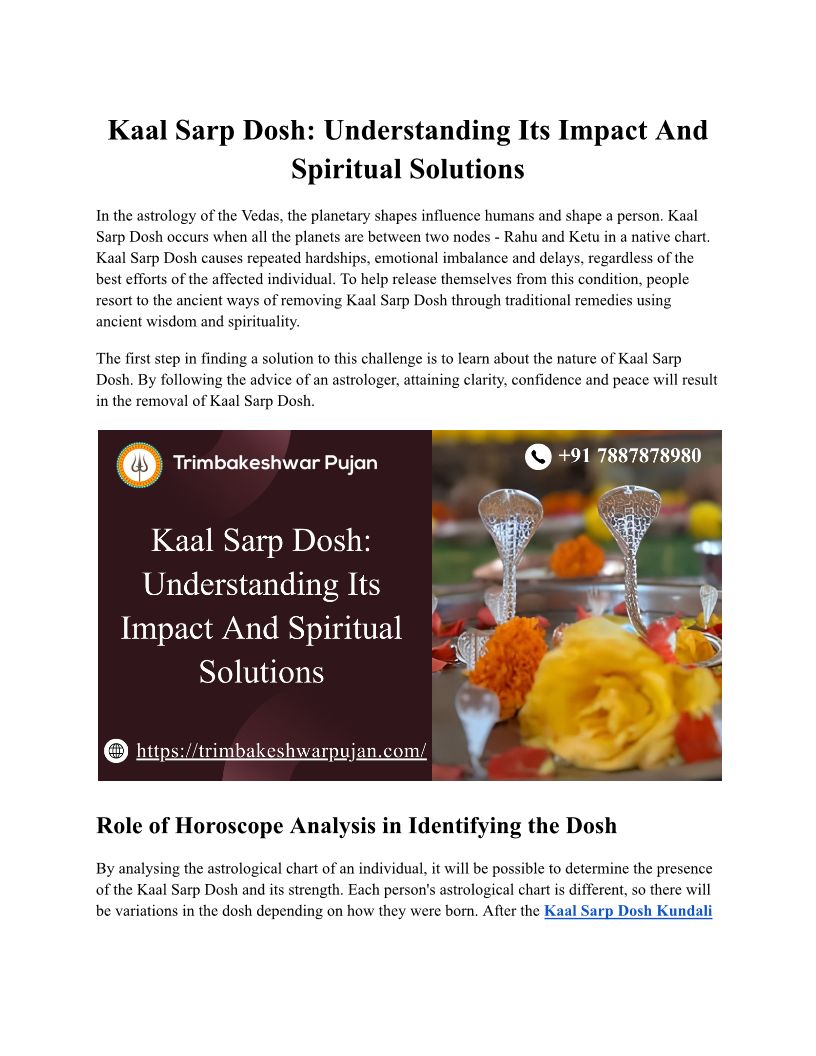 Kaal Sarp Dosh: Understanding Its Impact And Spiritual Solutions

In the astrology of the Vedas, the planetary shapes influence humans and shape a person. Kaal Sarp Dosh occurs when all the planets are between two nodes - Rahu and Ketu in a native chart. Kaal Sarp Dosh causes repeated hardships, emotional imbalance and delays, regardless of the best efforts of the affected individual. To help release themselves from this condition, people resort to the ancient ways of removing Kaal Sarp Dosh through traditional remedies using ancient wisdom and spirituality.

The first step in finding a solution to this challenge is to learn about the nature of Kaal Sarp Dosh. By following the advice of an astrologer, attaining clarity, confidence and peace will result in the removal of Kaal Sarp Dosh.

Trimbakeshwar Pujan

+91 7887878980

Kaal Sarp Dosh: Understanding Its Impact And Spiritual Solutions

https://trimbakeshwarpujan.com/

Role of Horoscope Analysis in Identifying the Dosh

By analysing the astrological chart of an individual, it will be possible to determine the presence of the Kaal Sarp Dosh and its strength. Each person's astrological chart is different, so there will be variations in the dosh depending on how they were born. After the Kaal Sarp Dosh Kundali